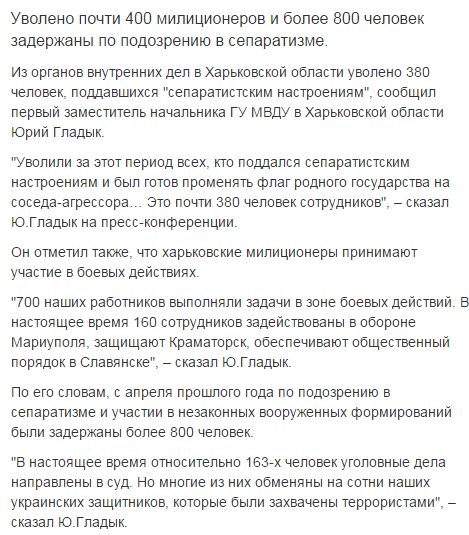 Уволено почти 400 милиционеров и более 800 человек задержаны по подозрению в сепаратизме.

Из органов внутренних дел в Харьковской области уволено 380 человек, поддавшихся "сепаратистским настроениям", сообщил первый заместитель начальника ГУ МВДУ в Харьковской области Юрий Гладык.

"Уволили за этот период всех, кто поддался сепаратистским настроениям и был готов променять флаг родного государства на соседа-агрессора… Это почти 380 человек сотрудников", – сказал Ю.Гладык на пресс-конференции.

Он отметил также, что харьковские милиционеры принимают участие в боевых действиях.

"700 наших работников выполняли задачи в зоне боевых действий. В настоящее время 160 сотрудников задействованы в обороне Мариуполя, защищают Краматорск, обеспечивают общественный порядок в Славянске", – сказал Ю.Гладык.

По его словам, с апреля прошлого года по подозрению в сепаратизме и участии в незаконных вооруженных формирований были задержаны более 800 человек.

"В настоящее время относительно 163-х человек уголовные дела направлены в суд. Но многие из них обменяны на сотни наших украинских защитников, которые были захвачены террористами", – сказал Ю.Гладык.